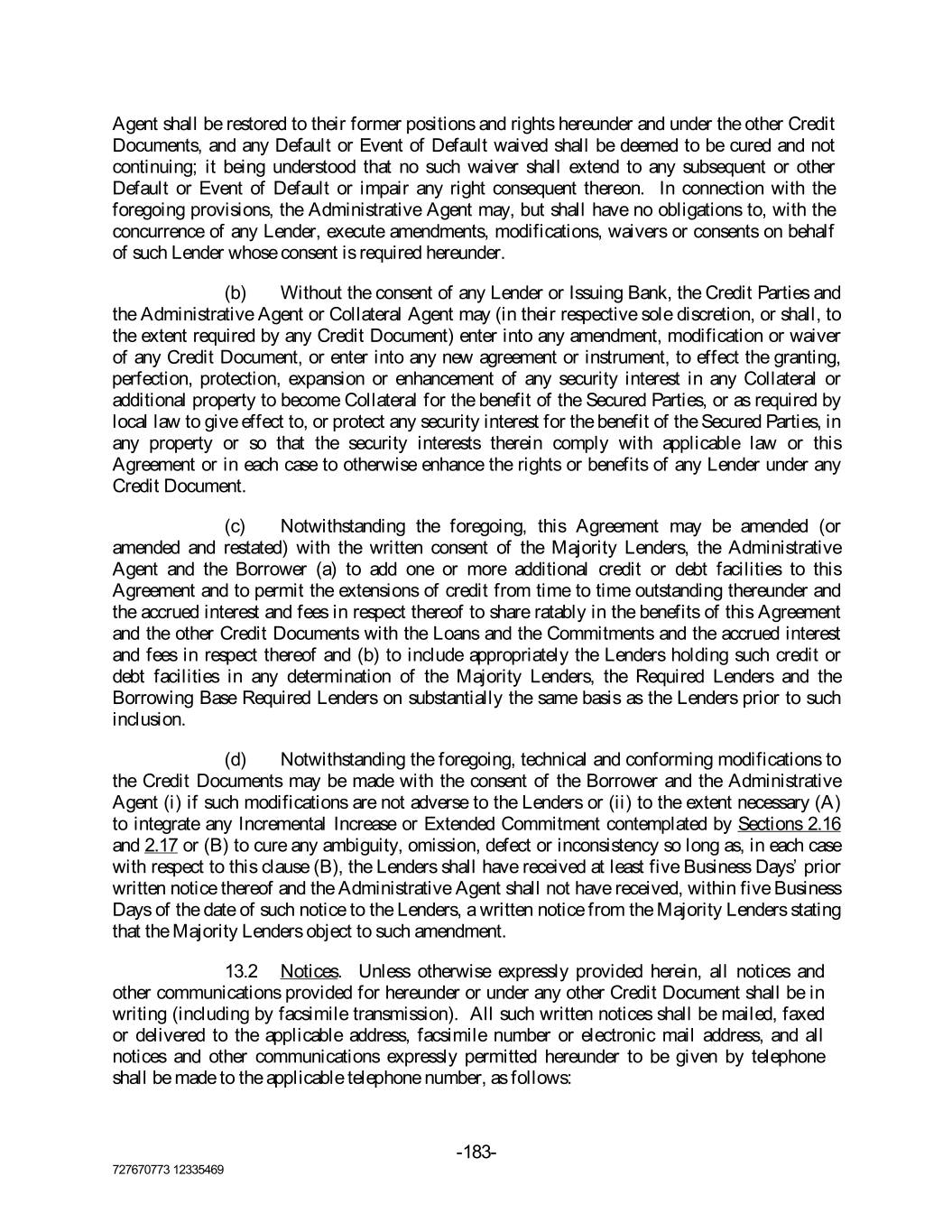 Agent shall be restored to their former positions and rights hereunder and under the other Credit Documents, and any Default or Event of Default waived shall be deemed to be cured and not continuing; it being understood that no such waiver shall extend to any subsequent or other Default or Event of Default or impair any right consequent thereon. In connection with the foregoing provisions, the Administrative Agent may, but shall have no obligations to, with the concurrence of any Lender, execute amendments, modifications, waivers or consents on behalf of such Lender whose consent is required hereunder.

(b) Without the consent of any Lender or Issuing Bank, the Credit Parties and the Administrative Agent or Collateral Agent may (in their respective sole discretion, or shall, to the extent required by any Credit Document) enter into any amendment, modification or waiver of any Credit Document, or enter into any new agreement or instrument, to effect the granting, perfection, protection, expansion or enhancement of any security interest in any Collateral or additional property to become Collateral for the benefit of the Secured Parties, or as required by local law to give effect to, or protect any security interest for the benefit of the Secured Parties, in any property or so that the security interests therein comply with applicable law or this Agreement or in each case to otherwise enhance the rights or benefits of any Lender under any Credit Document.

(c) Notwithstanding the foregoing, this Agreement may be amended (or amended and restated) with the written consent of the Majority Lenders, the Administrative Agent and the Borrower (a) to add one or more additional credit or debt facilities to this Agreement and to permit the extensions of credit from time to time outstanding thereunder and the accrued interest and fees in respect thereof to share ratably in the benefits of this Agreement and the other Credit Documents with the Loans and the Commitments and the accrued interest and fees in respect thereof and (b) to include appropriately the Lenders holding such credit or debt facilities in any determination of the Majority Lenders, the Required Lenders and the Borrowing Base Required Lenders on substantially the same basis as the Lenders prior to such inclusion.

(d) Notwithstanding the foregoing, technical and conforming modifications to the Credit Documents may be made with the consent of the Borrower and the Administrative Agent (i) if such modifications are not adverse to the Lenders or (ii) to the extent necessary (A) to integrate any Incremental Increase or Extended Commitment contemplated by Sections 2.16 and 2.17 or (B) to cure any ambiguity, omission, defect or inconsistency so long as, in each case with respect to this clause (B), the Lenders shall have received at least five Business Days' prior written notice thereof and the Administrative Agent shall not have received, within five Business Days of the date of such notice to the Lenders, a written notice from the Majority Lenders stating that the Majority Lenders object to such amendment.

13.2 Notices. Unless otherwise expressly provided herein, all notices and other communications provided for hereunder or under any other Credit Document shall be in writing (including by facsimile transmission). All such written notices shall be mailed, faxed or delivered to the applicable address, facsimile number or electronic mail address, and all notices and other communications expressly permitted hereunder to be given by telephone shall be made to the applicable telephone number, as follows:

-183-

727670773 12335469